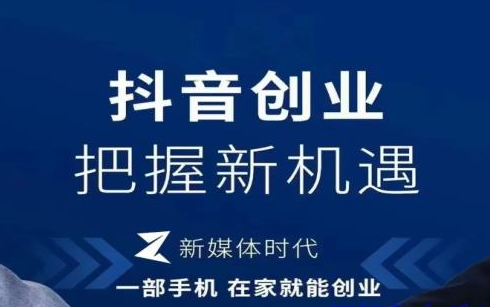 抖音创业
把握新机遇

新媒体时代

一部手机 在家就能创业